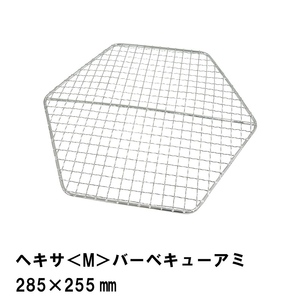 ヘキサ＜M＞バーベキューアミ
285×255㎜